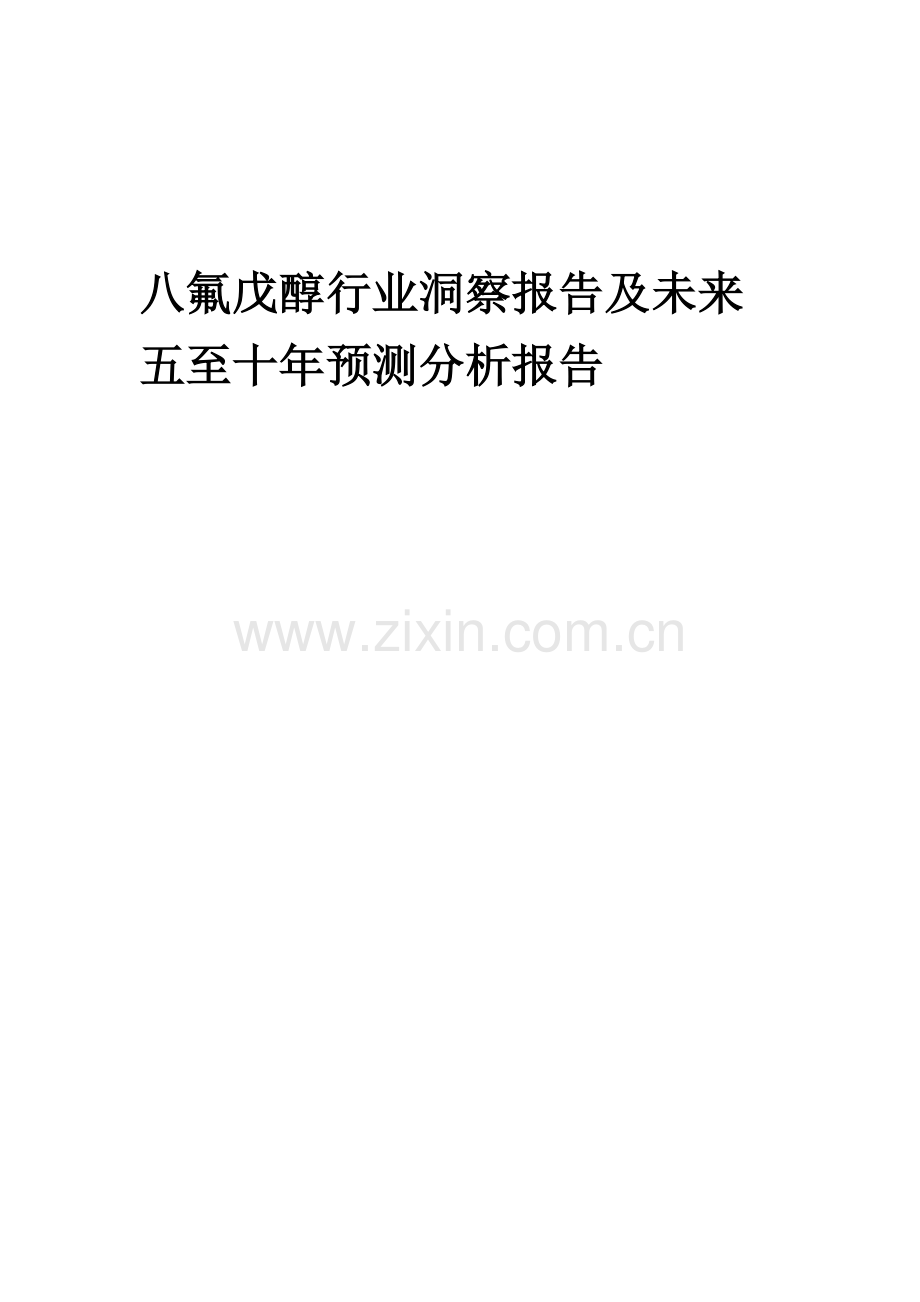 八氟戊醇行业洞察报告及未来五至十年预测分析报告

www.zixin.com.cn